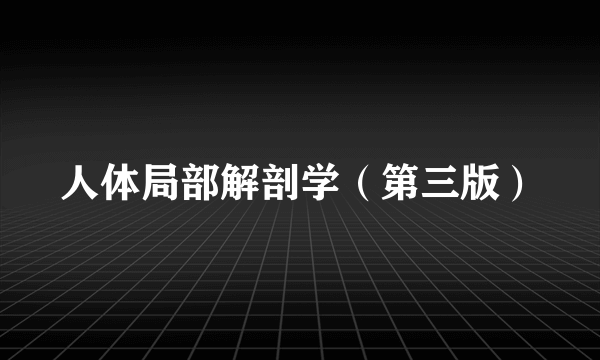 人体局部解剖学（第三版）